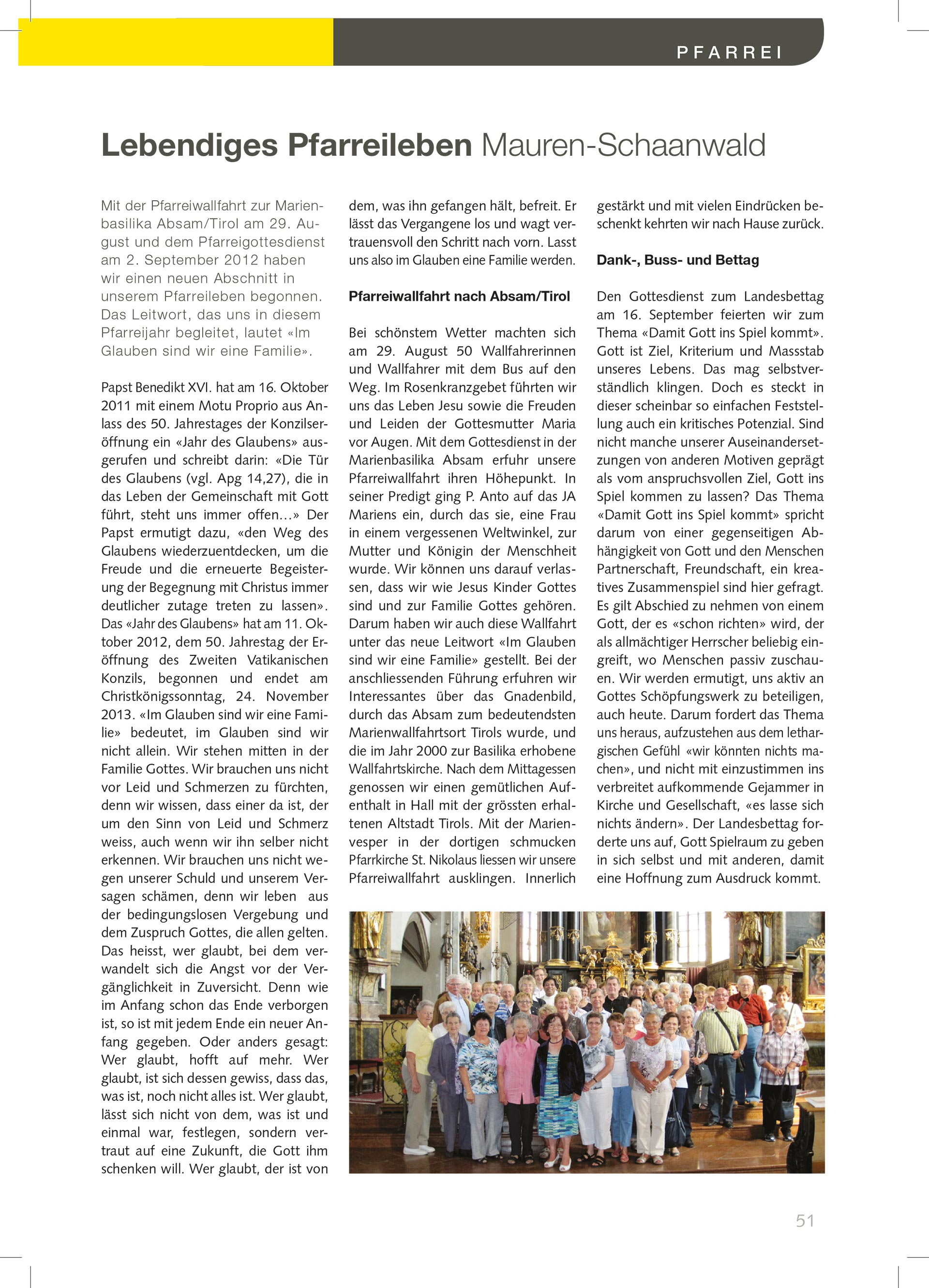 PFARREI

Lebendiges Pfarreileben Mauren-Schaanwald

Mit der Pfarreiwallfahrt zur Marienbasilika Absam/Tirol am 29. August und dem Pfarreigottesdienst am 2. September 2012 haben wir einen neuen Abschnitt in unserem Pfarreileben begonnen. Das Leitwort, das uns in diesem Pfarreijahr begleitet, lautet «Im Glauben sind wir eine Familie».

Papst Benedikt XVI. hat am 16. Oktober 2011 mit einem Motu Proprio aus Anlass des 50. Jahrestages der Konzilseröffnung ein «Jahr des Glaubens» ausgerufen und schreibt darin: «Die Tür des Glaubens (vgl. Apg 14,27), die in das Leben der Gemeinschaft mit Gott führt, steht uns immer offen…» Der Papst ermutigt dazu, «den Weg des Glaubens wiederzuentdecken, um die Freude und die erneuerte Begeisterung der Begegnung mit Christus immer deutlicher zutage treten zu lassen». Das «Jahr des Glaubens» hat am 11. Oktober 2012, dem 50. Jahrestag der Eröffnung des Zweiten Vatikanischen Konzils, begonnen und endet am Christkönigssonntag, 24. November 2013. «Im Glauben sind wir eine Familie» bedeutet, im Glauben sind wir nicht allein. Wir stehen mitten in der Familie Gottes. Wir brauchen uns nicht vor Leid und Schmerzen zu fürchten, denn wir wissen, dass einer da ist, der um den Sinn von Leid und Schmerz weiss, auch wenn wir ihn selber nicht erkennen. Wir brauchen uns nicht wegen unserer Schuld und unserem Versagen schämen, denn wir leben aus der bedingungslosen Vergebung und dem Zuspruch Gottes, die allen gelten. Das heisst, wer glaubt, bei dem verwandelt sich die Angst vor der Vergänglichkeit in Zuversicht. Denn wie im Anfang schon das Ende verborgen ist, so ist mit jedem Ende ein neuer Anfang gegeben. Oder anders gesagt: Wer glaubt, hofft auf mehr. Wer glaubt, ist sich dessen gewiss, dass das, was ist, noch nicht alles ist. Wer glaubt, lässt sich nicht von dem, was ist und einmal war, festlegen, sondern vertraut auf eine Zukunft, die Gott ihm schenken will. Wer glaubt, der ist von dem, was ihn gefangen hält, befreit. Er lässt das Vergangene los und wagt vertrauensvoll den Schritt nach vorn. Lasst uns also im Glauben eine Familie werden.

Pfarreiwallfahrt nach Absam/Tirol

Bei schönstem Wetter machten sich am 29. August 50 Wallfahrerinnen und Wallfahrer mit dem Bus auf den Weg. Im Rosenkranzgebet führten wir uns das Leben Jesu sowie die Freuden und Leiden der Gottesmutter Maria vor Augen. Mit dem Gottesdienst in der Marienbasilika Absam erfuhr unsere Pfarreiwallfahrt ihren Höhepunkt. In seiner Predigt ging P. Anto auf das JA Mariens ein, durch das sie, eine Frau in einem vergessenen Weltwinkel, zur Mutter und Königin der Menschheit wurde. Wir können uns darauf verlassen, dass wir wie Jesus Kinder Gottes sind und zur Familie Gottes gehören. Darum haben wir auch diese Wallfahrt unter das neue Leitwort «Im Glauben sind wir eine Familie» gestellt. Bei der anschliessenden Führung erfuhren wir Interessantes über das Gnadenbild, durch das Absam zum bedeutendsten Marienwallfahrtsort Tirols wurde, und die im Jahr 2000 zur Basilika erhobene Wallfahrtskirche. Nach dem Mittagessen genossen wir einen gemütlichen Aufenthalt in Hall mit der grössten erhaltenen Altstadt Tirols. Mit der Marienvesper in der dortigen schmucken Pfarrkirche St. Nikolaus liessen wir unsere Pfarreiwallfahrt ausklingen. Innerlich gestärkt und mit vielen Eindrücken beschenkt kehrten wir nach Hause zurück.

Dank-, Buss- und Bettag

Den Gottesdienst zum Landesbettag am 16. September feierten wir zum Thema «Damit Gott ins Spiel kommt». Gott ist Ziel, Kriterium und Massstab unseres Lebens. Das mag selbstverständlich klingen. Doch es steckt in dieser scheinbar so einfachen Feststellung auch ein kritisches Potenzial. Sind nicht manche unserer Auseinandersetzungen von anderen Motiven geprägt als vom anspruchsvollen Ziel, Gott ins Spiel kommen zu lassen? Das Thema «Damit Gott ins Spiel kommt» spricht darum von einer gegenseitigen Abhängigkeit von Gott und den Menschen Partnerschaft, Freundschaft, ein kreatives Zusammenspiel sind hier gefragt. Es gilt Abschied zu nehmen von einem Gott, der es «schon richten» wird, der als allmächtiger Herrscher beliebig eingreift, wo Menschen passiv zuschauen. Wir werden ermutigt, uns aktiv an Gottes Schöpfungswerk zu beteiligen, auch heute. Darum fordert das Thema uns heraus, aufzustehen aus dem lethargischen Gefühl «wir könnten nichts machen», und nicht mit einzustimmen ins verbreitet aufkommende Gejammer in Kirche und Gesellschaft, «es lasse sich nichts ändern». Der Landesbettag forderte uns auf, Gott Spielraum zu geben in sich selbst und mit anderen, damit eine Hoffnung zum Ausdruck kommt.

51